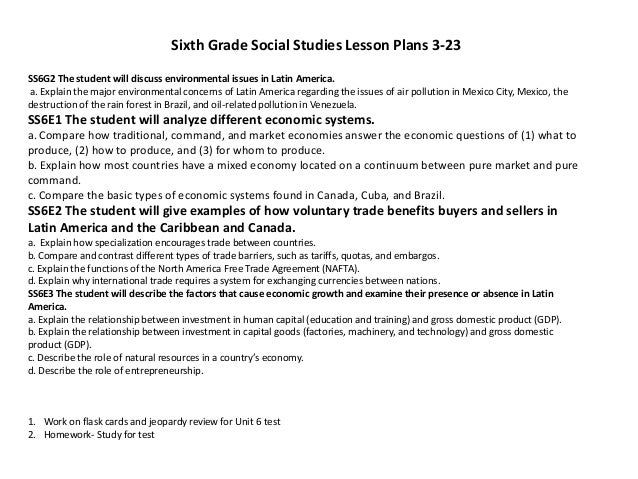 Sixth Grade Social Studies Lesson Plans 3-23

SS6G2 The student will discuss environmental issues in Latin America.
a. Explain the major environmental concerns of Latin America regarding the issues of air pollution in Mexico City, Mexico, the destruction of the rain forest in Brazil, and oil-related pollution in Venezuela.

SS6E1 The student will analyze different economic systems.
a. Compare how traditional, command, and market economies answer the economic questions of (1) what to produce, (2) how to produce, and (3) for whom to produce.
b. Explain how most countries have a mixed economy located on a continuum between pure market and pure command.
c. Compare the basic types of economic systems found in Canada, Cuba, and Brazil.

SS6E2 The student will give examples of how voluntary trade benefits buyers and sellers in Latin America and the Caribbean and Canada.
a. Explain how specialization encourages trade between countries.
b. Compare and contrast different types of trade barriers, such as tariffs, quotas, and embargos.
c. Explain the functions of the North America Free Trade Agreement (NAFTA).
d. Explain why international trade requires a system for exchanging currencies between nations.

SS6E3 The student will describe the factors that cause economic growth and examine their presence or absence in Latin America.
a. Explain the relationship between investment in human capital (education and training) and gross domestic product (GDP).
b. Explain the relationship between investment in capital goods (factories, machinery, and technology) and gross domestic product (GDP).
c. Describe the role of natural resources in a country's economy.
d. Describe the role of entrepreneurship.

1. Work on flask cards and jeopardy review for Unit 6 test
2. Homework- Study for test